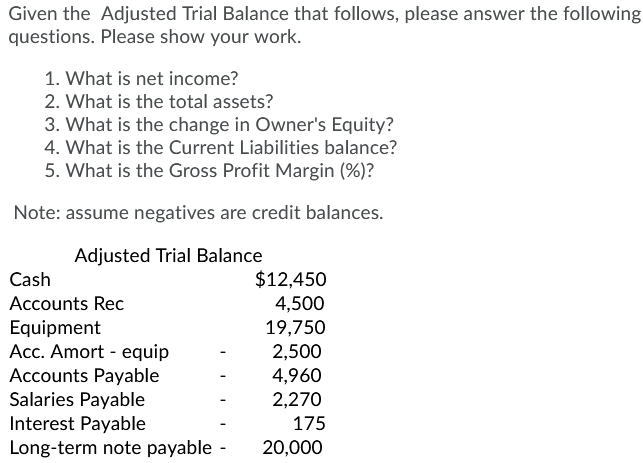 Given the Adjusted Trial Balance that follows, please answer the following questions. Please show your work.

1. What is net income?
2. What is the total assets?
3. What is the change in Owner's Equity?
4. What is the Current Liabilities balance?
5. What is the Gross Profit Margin (%)?

Note: assume negatives are credit balances.

Adjusted Trial Balance

| | | |
|---|---|---|
| Cash | | \$12,450 |
| Accounts Rec | | 4,500 |
| Equipment | | 19,750 |
| Acc. Amort - equip | - | 2,500 |
| Accounts Payable | - | 4,960 |
| Salaries Payable | - | 2,270 |
| Interest Payable | - | 175 |
| Long-term note payable | - | 20,000 |